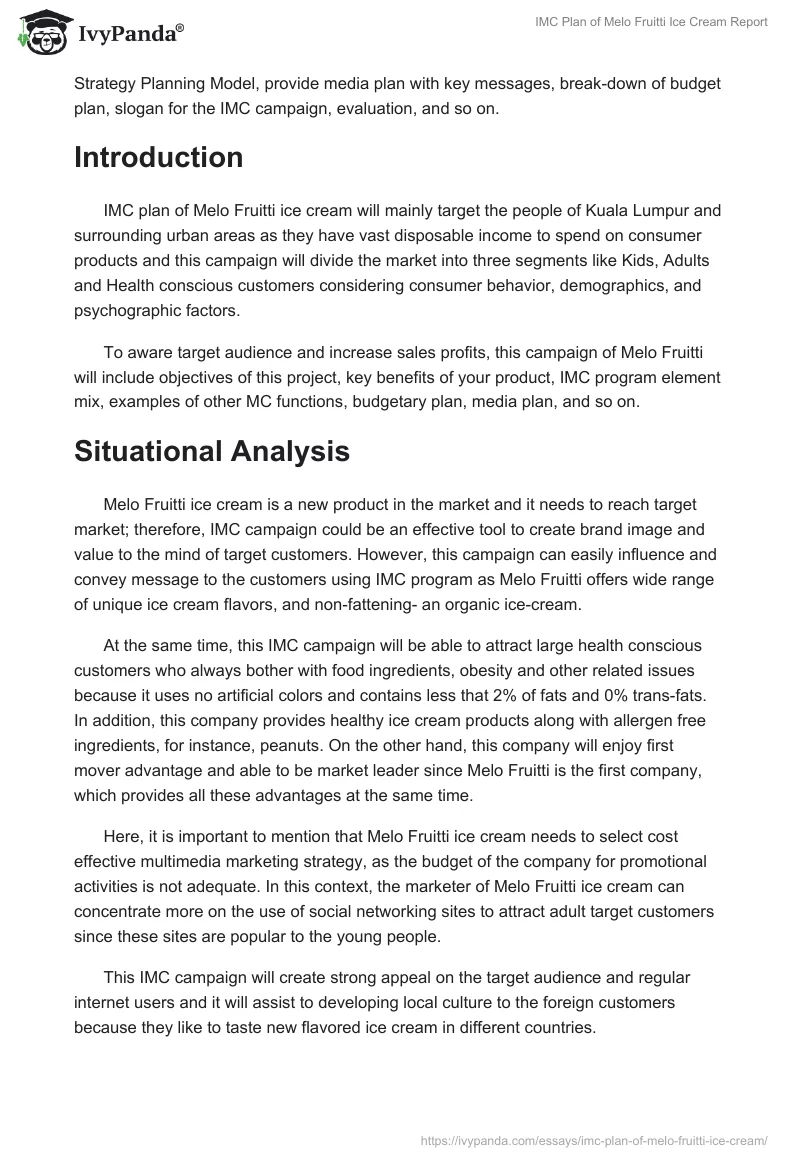 IvyPanda®

IMC Plan of Melo Fruitti Ice Cream Report

Strategy Planning Model, provide media plan with key messages, break-down of budget plan, slogan for the IMC campaign, evaluation, and so on.

Introduction

IMC plan of Melo Fruitti ice cream will mainly target the people of Kuala Lumpur and surrounding urban areas as they have vast disposable income to spend on consumer products and this campaign will divide the market into three segments like Kids, Adults and Health conscious customers considering consumer behavior, demographics, and psychographic factors.

To aware target audience and increase sales profits, this campaign of Melo Fruitti will include objectives of this project, key benefits of your product, IMC program element mix, examples of other MC functions, budgetary plan, media plan, and so on.

Situational Analysis

Melo Fruitti ice cream is a new product in the market and it needs to reach target market; therefore, IMC campaign could be an effective tool to create brand image and value to the mind of target customers. However, this campaign can easily influence and convey message to the customers using IMC program as Melo Fruitti offers wide range of unique ice cream flavors, and non-fattening- an organic ice-cream.

At the same time, this IMC campaign will be able to attract large health conscious customers who always bother with food ingredients, obesity and other related issues because it uses no artificial colors and contains less that 2% of fats and 0% trans-fats. In addition, this company provides healthy ice cream products along with allergen free ingredients, for instance, peanuts. On the other hand, this company will enjoy first mover advantage and able to be market leader since Melo Fruitti is the first company, which provides all these advantages at the same time.

Here, it is important to mention that Melo Fruitti ice cream needs to select cost effective multimedia marketing strategy, as the budget of the company for promotional activities is not adequate. In this context, the marketer of Melo Fruitti ice cream can concentrate more on the use of social networking sites to attract adult target customers since these sites are popular to the young people.

This IMC campaign will create strong appeal on the target audience and regular internet users and it will assist to developing local culture to the foreign customers because they like to taste new flavored ice cream in different countries.

https://ivypanda.com/essays/imc-plan-of-melo-fruitti-ice-cream/